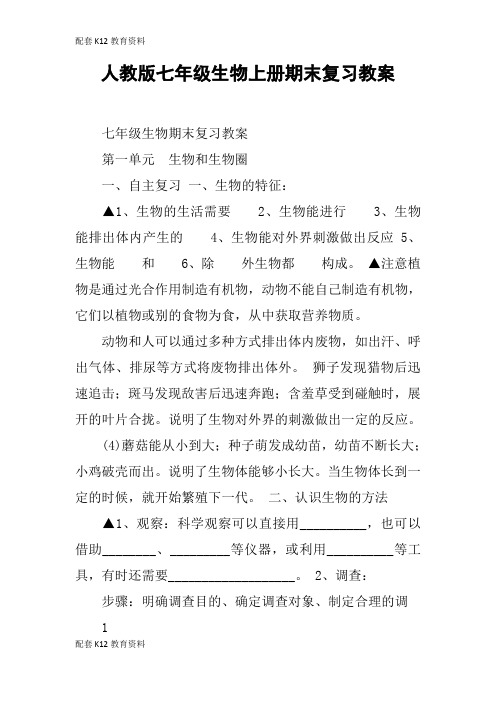 配套K12教育资料

人教版七年级生物上册期末复习教案

七年级生物期末复习教案

第一单元　生物和生物圈

一、自主复习 一、生物的特征：

▲1、生物的生活需要　　2、生物能进行　　3、生物能排出体内产生的　　4、生物能对外界刺激做出反应 5、生物能　　和　　6、除　　外生物都　　构成。▲注意植物是通过光合作用制造有机物，动物不能自己制造有机物，它们以植物或别的食物为食，从中获取营养物质。

动物和人可以通过多种方式排出体内废物，如出汗、呼出气体、排尿等方式将废物排出体外。 狮子发现猎物后迅速追击；斑马发现敌害后迅速奔跑；含羞草受到碰触时，展开的叶片合拢。说明了生物对外界的刺激做出一定的反应。

(4)蘑菇能从小到大；种子萌发成幼苗，幼苗不断长大；小鸡破壳而出。说明了生物体能够小长大。当生物体长到一定的时候，就开始繁殖下一代。 二、认识生物的方法

▲1、观察：科学观察可以直接用__________，也可以借助________、_________等仪器，或利用_________等工具，有时还需要___________________。 2、调查：

步骤：明确调查目的、确定调查对象、制定合理的调

1

配套K12教育资料